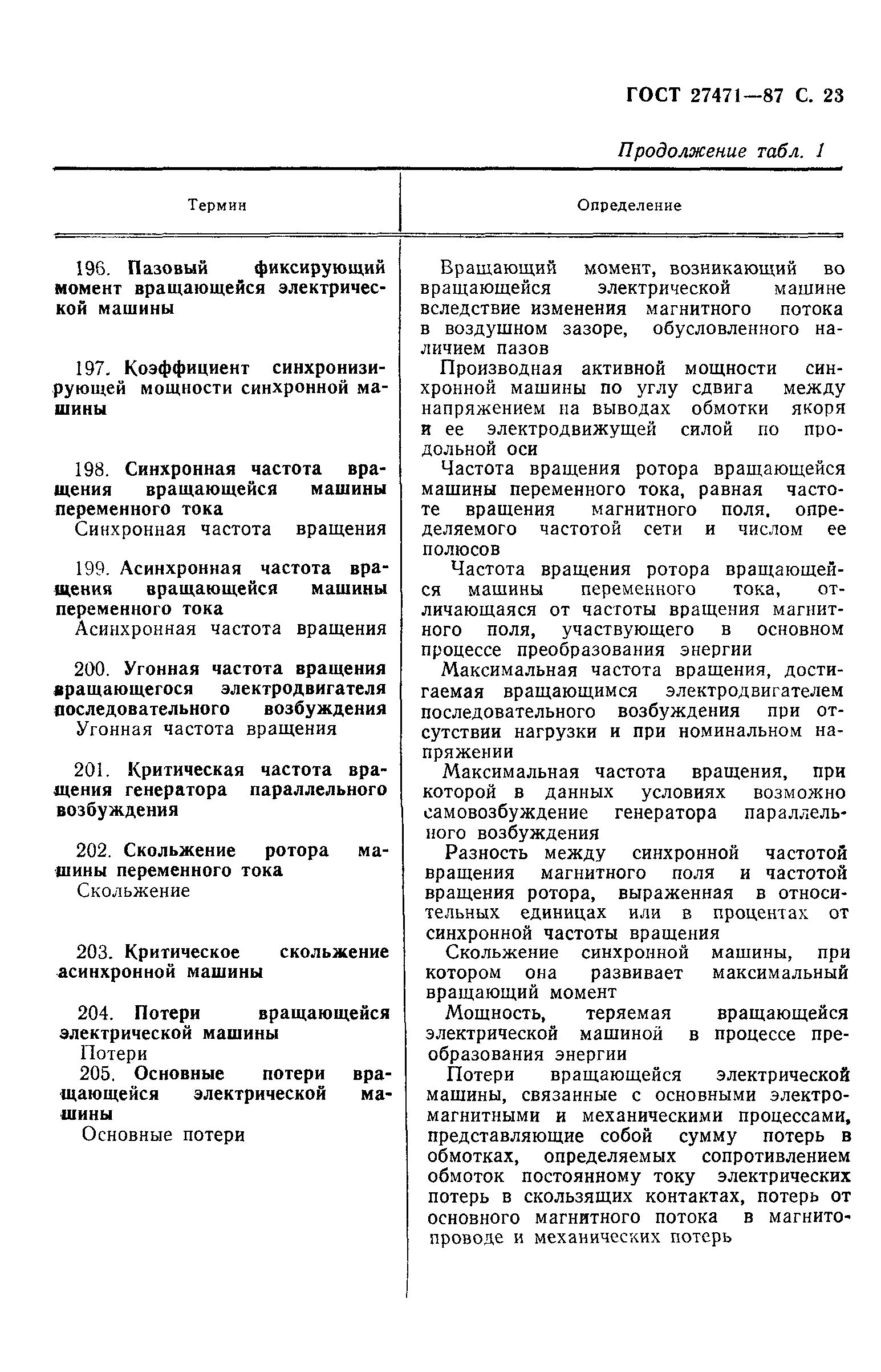 ГОСТ 27471—87 С. 23

Продолжение табл. 1

| Термин | Определение |
|---|---|
| 196. Пазовый фиксирующий момент вращающейся электрической машины | Вращающий момент, возникающий во вращающейся электрической машине вследствие изменения магнитного потока в воздушном зазоре, обусловленного наличием пазов |
| 197. Коэффициент синхронизирующей мощности синхронной машины | Производная активной мощности синхронной машины по углу сдвига между напряжением на выводах обмотки якоря и ее электродвижущей силой по продольной оси |
| 198. Синхронная частота вращения вращающейся машины переменного тока Синхронная частота вращения | Частота вращения ротора вращающейся машины переменного тока, равная частоте вращения магнитного поля, определяемого частотой сети и числом ее полюсов |
| 199. Асинхронная частота вращения вращающейся машины переменного тока Асинхронная частота вращения | Частота вращения ротора вращающейся машины переменного тока, отличающаяся от частоты вращения магнитного поля, участвующего в основном процессе преобразования энергии |
| 200. Угонная частота вращения вращающегося электродвигателя последовательного возбуждения Угонная частота вращения | Максимальная частота вращения, достигаемая вращающимся электродвигателем последовательного возбуждения при отсутствии нагрузки и при номинальном напряжении |
| 201. Критическая частота вращения генератора параллельного возбуждения | Максимальная частота вращения, при которой в данных условиях возможно самовозбуждение генератора параллельного возбуждения |
| 202. Скольжение ротора машины переменного тока Скольжение | Разность между синхронной частотой вращения магнитного поля и частотой вращения ротора, выраженная в относительных единицах или в процентах от синхронной частоты вращения |
| 203. Критическое скольжение асинхронной машины | Скольжение синхронной машины, при котором она развивает максимальный вращающий момент |
| 204. Потери вращающейся электрической машины Потери | Мощность, теряемая вращающейся электрической машиной в процессе преобразования энергии |
| 205. Основные потери вращающейся электрической машины Основные потери | Потери вращающейся электрической машины, связанные с основными электромагнитными и механическими процессами, представляющие собой сумму потерь в обмотках, определяемых сопротивлением обмоток постоянному току электрических потерь в скользящих контактах, потерь от основного магнитного потока в магнитопроводе и механических потерь |